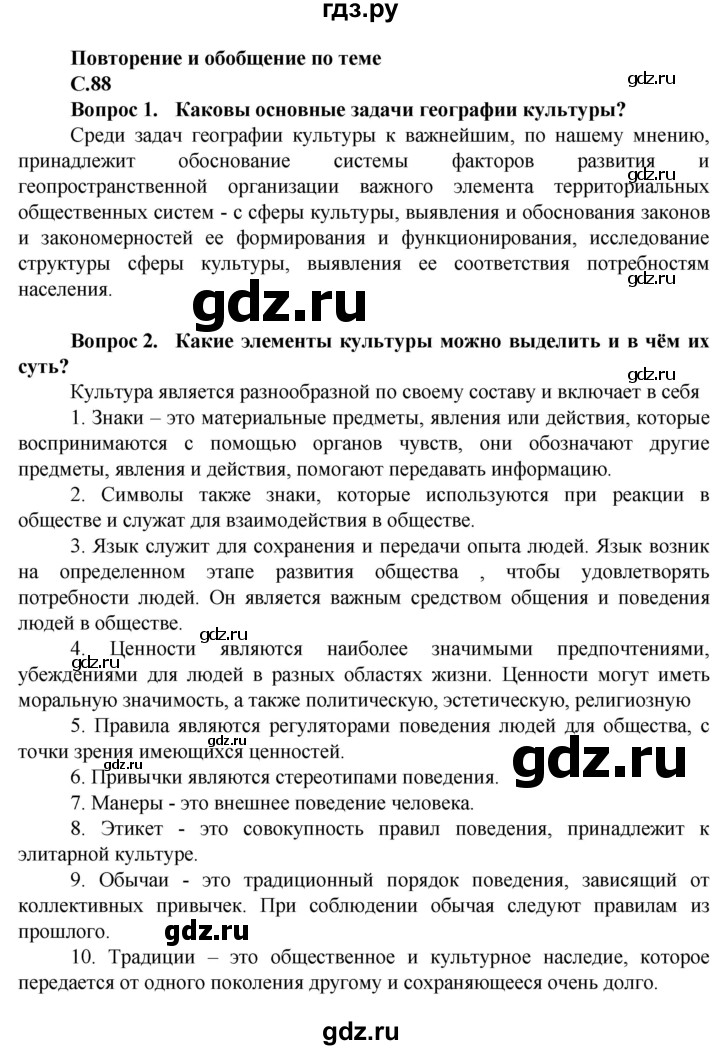 гдз.ру

Повторение и обобщение по теме
С.88

gdz.ru

Вопрос 1. Каковы основные задачи географии культуры?

Среди задач географии культуры к важнейшим, по нашему мнению, принадлежит обоснование системы факторов развития и геопространственной организации важного элемента территориальных общественных систем - с сферы культуры, выявления и обоснования законов и закономерностей ее формирования и функционирования, исследование структуры сферы культуры, выявления ее соответствия потребностям населения.

gdz.ru

gdz.ru

gdz.ru

Вопрос 2. Какие элементы культуры можно выделить и в чём их суть?

Культура является разнообразной по своему составу и включает в себя

1. Знаки – это материальные предметы, явления или действия, которые воспринимаются с помощью органов чувств, они обозначают другие предметы, явления и действия, помогают передавать информацию.

2. Символы также знаки, которые используются при реакции в обществе и служат для взаимодействия в обществе.

3. Язык служит для сохранения и передачи опыта людей. Язык возник на определенном этапе развития общества , чтобы удовлетворять потребности людей. Он является важным средством общения и поведения людей в обществе.

gdz.ru

4. Ценности являются наиболее значимыми предпочтениями, убеждениями для людей в разных областях жизни. Ценности могут иметь моральную значимость, а также политическую, эстетическую, религиозную

gdz.ru

5. Правила являются регуляторами поведения людей для общества, с точки зрения имеющихся ценностей.

gdz.ru

gdz.ru

6. Привычки являются стереотипами поведения.

7. Манеры - это внешнее поведение человека.

8. Этикет - это совокупность правил поведения, принадлежит к элитарной культуре.

9. Обычаи - это традиционный порядок поведения, зависящий от коллективных привычек. При соблюдении обычая следуют правилам из прошлого.

gdz.ru

10. Традиции – это общественное и культурное наследие, которое передается от одного поколения другому и сохраняющееся очень долго.

gdz.ru